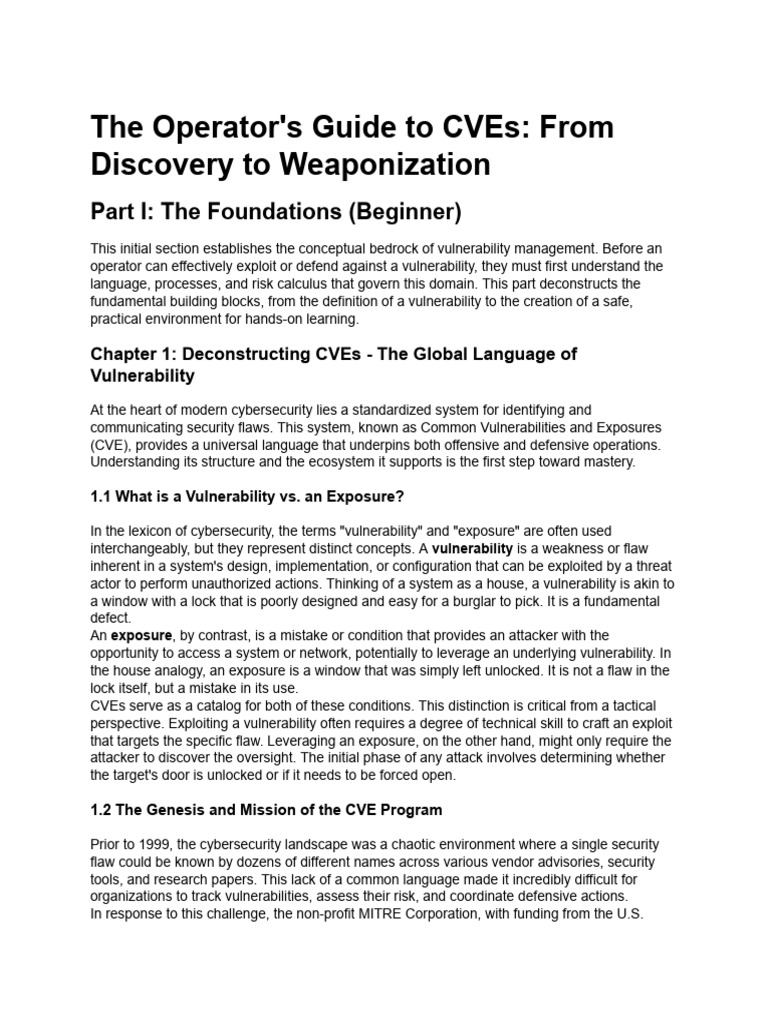 The Operator's Guide to CVEs: From Discovery to Weaponization

Part I: The Foundations (Beginner)

This initial section establishes the conceptual bedrock of vulnerability management. Before an operator can effectively exploit or defend against a vulnerability, they must first understand the language, processes, and risk calculus that govern this domain. This part deconstructs the fundamental building blocks, from the definition of a vulnerability to the creation of a safe, practical environment for hands-on learning.

Chapter 1: Deconstructing CVEs - The Global Language of Vulnerability

At the heart of modern cybersecurity lies a standardized system for identifying and communicating security flaws. This system, known as Common Vulnerabilities and Exposures (CVE), provides a universal language that underpins both offensive and defensive operations. Understanding its structure and the ecosystem it supports is the first step toward mastery.

1.1 What is a Vulnerability vs. an Exposure?

In the lexicon of cybersecurity, the terms "vulnerability" and "exposure" are often used interchangeably, but they represent distinct concepts. A vulnerability is a weakness or flaw inherent in a system's design, implementation, or configuration that can be exploited by a threat actor to perform unauthorized actions. Thinking of a system as a house, a vulnerability is akin to a window with a lock that is poorly designed and easy for a burglar to pick. It is a fundamental defect.

An exposure, by contrast, is a mistake or condition that provides an attacker with the opportunity to access a system or network, potentially to leverage an underlying vulnerability. In the house analogy, an exposure is a window that was simply left unlocked. It is not a flaw in the lock itself, but a mistake in its use.

CVEs serve as a catalog for both of these conditions. This distinction is critical from a tactical perspective. Exploiting a vulnerability often requires a degree of technical skill to craft an exploit that targets the specific flaw. Leveraging an exposure, on the other hand, might only require the attacker to discover the oversight. The initial phase of any attack involves determining whether the target's door is unlocked or if it needs to be forced open.

1.2 The Genesis and Mission of the CVE Program

Prior to 1999, the cybersecurity landscape was a chaotic environment where a single security flaw could be known by dozens of different names across various vendor advisories, security tools, and research papers. This lack of a common language made it incredibly difficult for organizations to track vulnerabilities, assess their risk, and coordinate defensive actions.

In response to this challenge, the non-profit MITRE Corporation, with funding from the U.S.